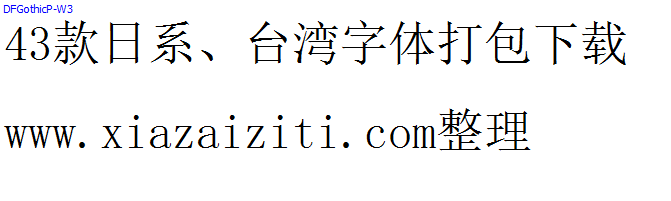 DFGothicP-W3

43款日系、台湾字体打包下载

www.xiazaiziti.com整理